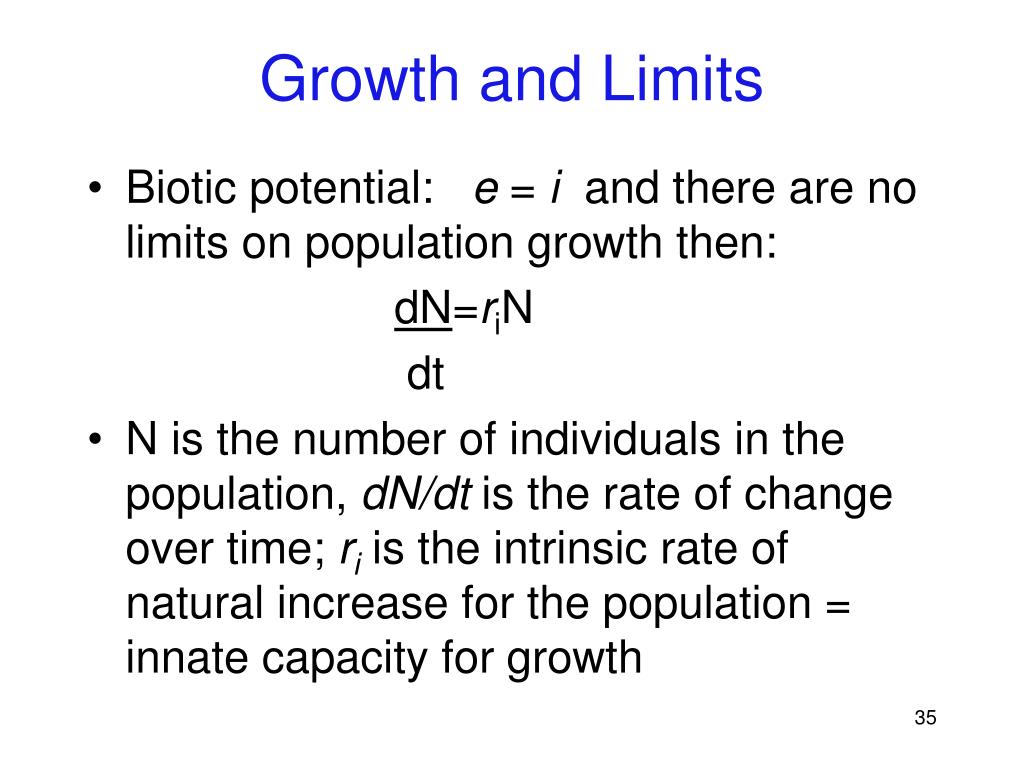 Growth and Limits

• Biotic potential: $e = i$ and there are no limits on population growth then:

$\frac{dN}{dt} = r_i N$

• N is the number of individuals in the population, $dN/dt$ is the rate of change over time; $r_i$ is the intrinsic rate of natural increase for the population = innate capacity for growth

35